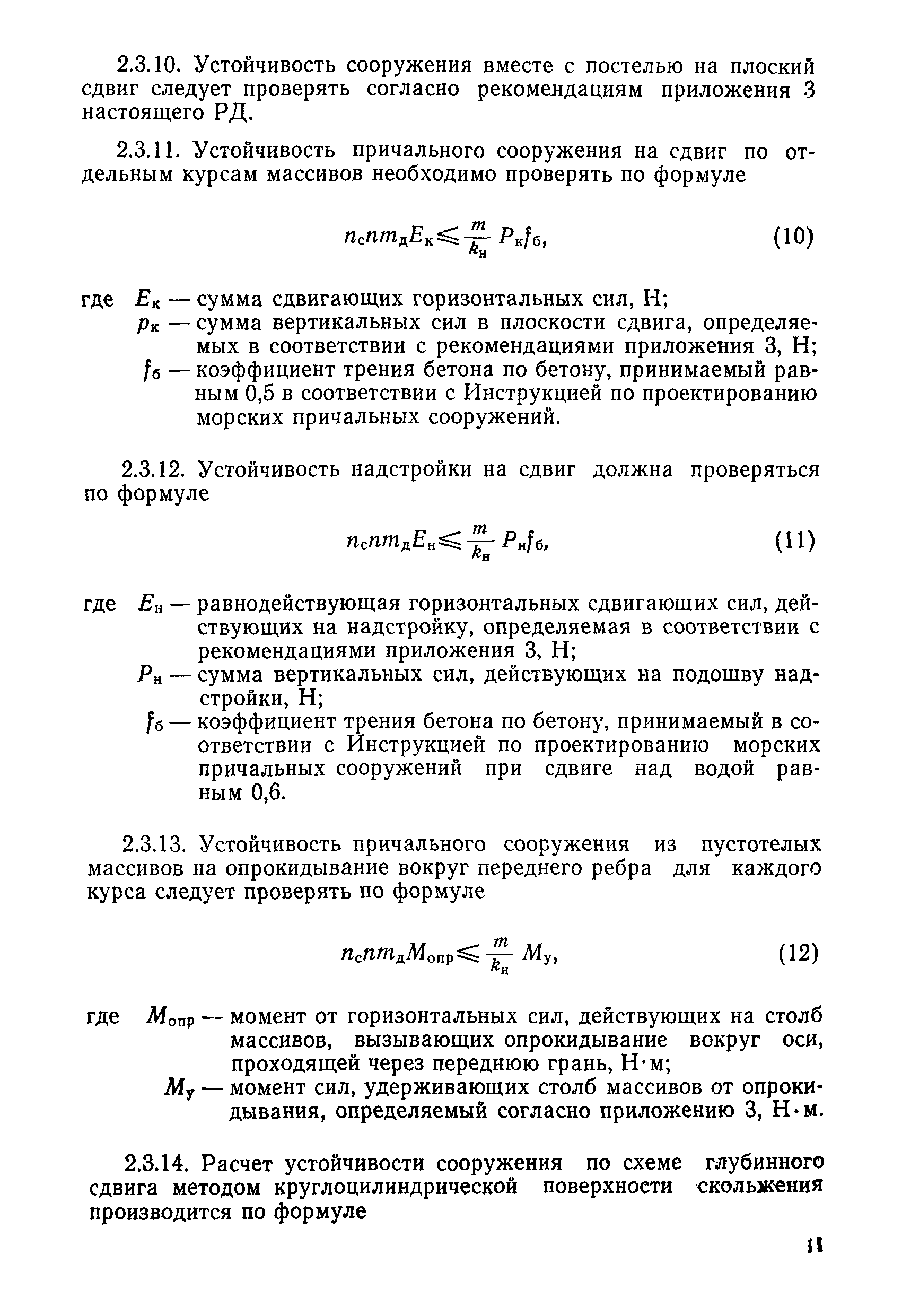 2.3.10. Устойчивость сооружения вместе с постелью на плоский сдвиг следует проверять согласно рекомендациям приложения 3 настоящего РД.

2.3.11. Устойчивость причального сооружения на сдвиг по отдельным курсам массивов необходимо проверять по формуле

$n_c n m_д E_к \leqslant \frac{m}{k_н} P_к f_б,$ (10)

где $E_к$ — сумма сдвигающих горизонтальных сил, Н;
$p_к$ — сумма вертикальных сил в плоскости сдвига, определяемых в соответствии с рекомендациями приложения 3, Н;
$f_б$ — коэффициент трения бетона по бетону, принимаемый равным 0,5 в соответствии с Инструкцией по проектированию морских причальных сооружений.

2.3.12. Устойчивость надстройки на сдвиг должна проверяться по формуле

$n_c n m_д E_н \leqslant \frac{m}{k_н} P_н f_б,$ (11)

где $E_н$ — равнодействующая горизонтальных сдвигающих сил, действующих на надстройку, определяемая в соответствии с рекомендациями приложения 3, Н;
$P_н$ — сумма вертикальных сил, действующих на подошву надстройки, Н;
$f_б$ — коэффициент трения бетона по бетону, принимаемый в соответствии с Инструкцией по проектированию морских причальных сооружений при сдвиге над водой равным 0,6.

2.3.13. Устойчивость причального сооружения из пустотелых массивов на опрокидывание вокруг переднего ребра для каждого курса следует проверять по формуле

$n_c n m_д M_{опр} \leqslant \frac{m}{k_н} M_у,$ (12)

где $M_{опр}$ — момент от горизонтальных сил, действующих на столб массивов, вызывающих опрокидывание вокруг оси, проходящей через переднюю грань, Н·м;
$M_у$ — момент сил, удерживающих столб массивов от опрокидывания, определяемый согласно приложению 3, Н·м.

2.3.14. Расчет устойчивости сооружения по схеме глубинного сдвига методом круглоцилиндрической поверхности скольжения производится по формуле

11